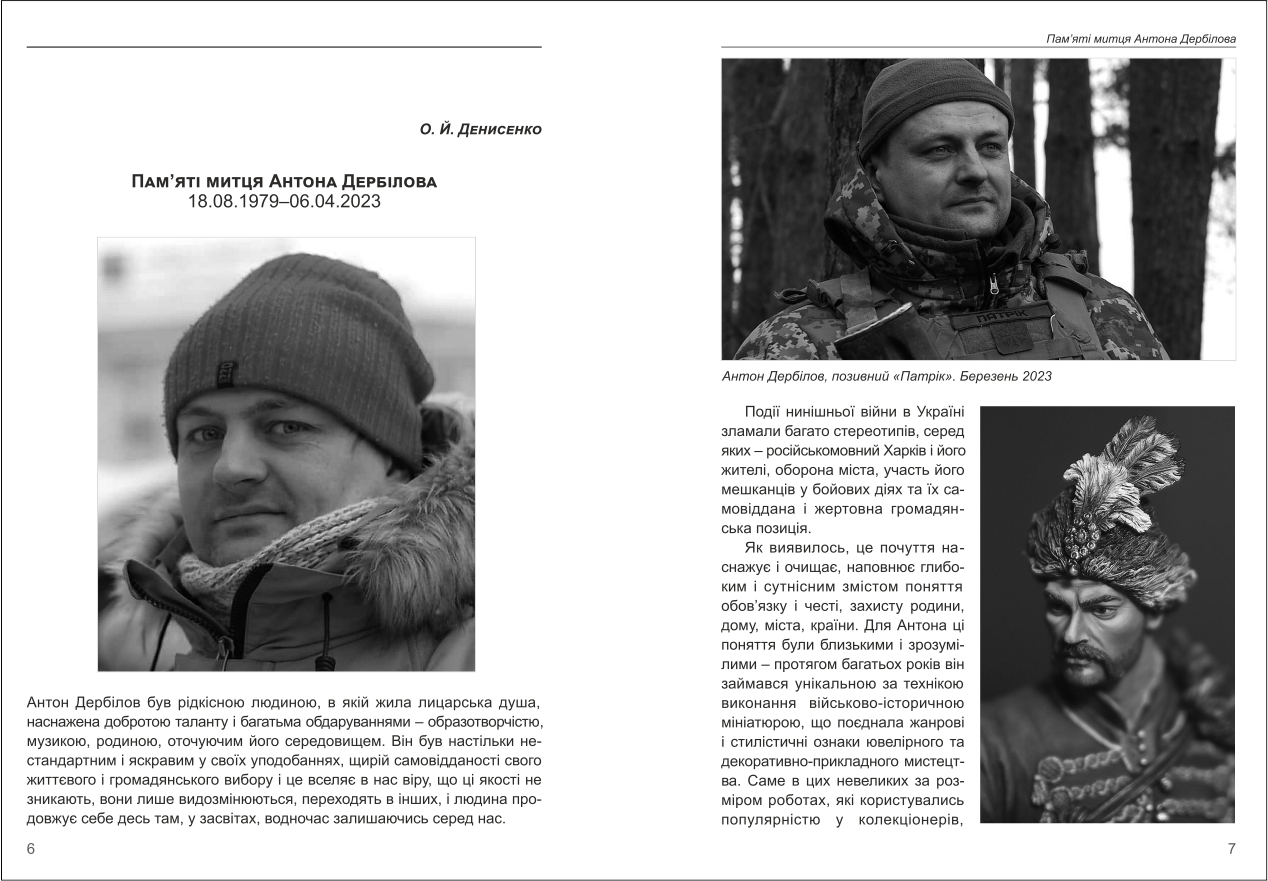 О. Й. Денисенко

Пам'яті митця Антона Дербілова
18.08.1979–06.04.2023

Антон Дербілов був рідкісною людиною, в якій жила лицарська душа, наснажена добротою таланту і багатьма обдаруваннями – образотворчістю, музикою, родиною, оточуючим його середовищем. Він був настільки нестандартним і яскравим у своїх уподобаннях, щирій самовідданості свого життєвого і громадянського вибору і це вселяє в нас віру, що ці якості не зникають, вони лише видозмінюються, переходять в інших, і людина продовжує себе десь там, у засвітах, водночас залишаючись серед нас.

6

Пам'яті митця Антона Дербілова

ПАТРІК

Антон Дербілов, позивний «Патрік». Березень 2023

Події нинішньої війни в Україні зламали багато стереотипів, серед яких – російськомовний Харків і його жителі, оборона міста, участь його мешканців у бойових діях та їх самовіддана і жертовна громадянська позиція.

Як виявилось, це почуття наснажує і очищає, наповнює глибоким і сутнісним змістом поняття обов'язку і честі, захисту родини, дому, міста, країни. Для Антона ці поняття були близькими і зрозумілими – протягом багатьох років він займався унікальною за технікою виконання військово-історичною мініатюрою, що поєднала жанрові і стилістичні ознаки ювелірного та декоративно-прикладного мистецтва. Саме в цих невеликих за розміром роботах, які користувались популярністю у колекціонерів,

7